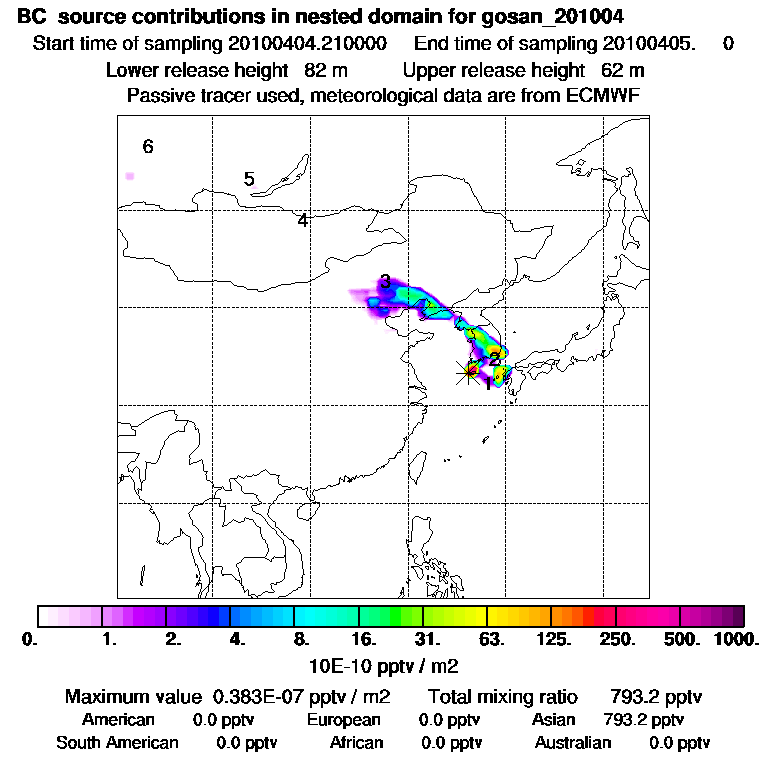 BC source contributions in nested domain for gosan_201004
Start time of sampling 20100404.210000 End time of sampling 20100405. 0
Lower release height 82 m Upper release height 62 m
Passive tracer used, meteorological data are from ECMWF

6
5
4
3
2
1

0. 1. 2. 4. 8. 16. 31. 63. 125. 250. 500. 1000.
10E-10 pptv / m2

Maximum value 0.383E-07 pptv / m2 Total mixing ratio 793.2 pptv
American 0.0 pptv European 0.0 pptv Asian 793.2 pptv
South American 0.0 pptv African 0.0 pptv Australian 0.0 pptv